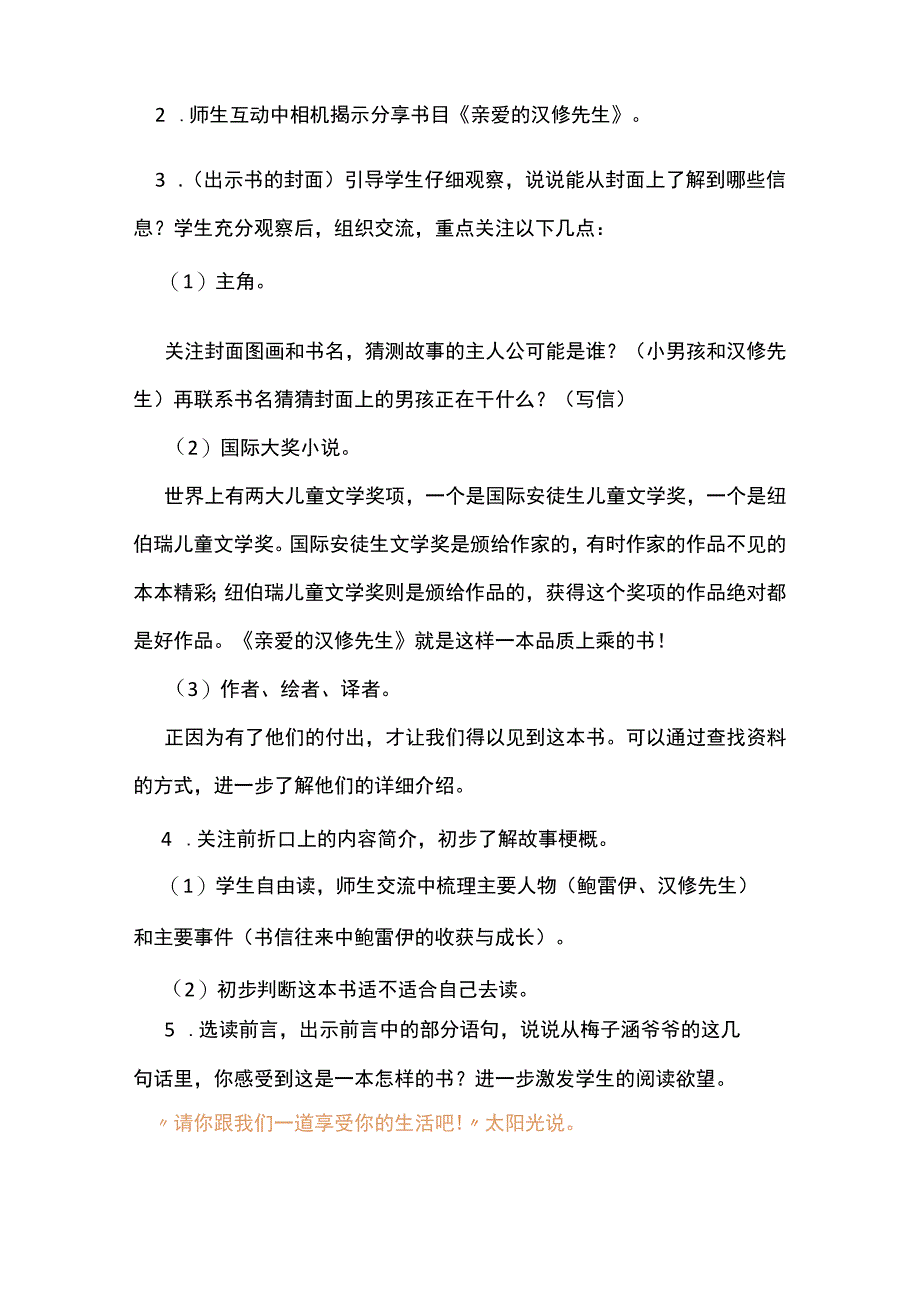 2．师生互动中相机揭示分享书目《亲爱的汉修先生》。

3．（出示书的封面）引导学生仔细观察，说说能从封面上了解到哪些信息？学生充分观察后，组织交流，重点关注以下几点：

（1）主角。

关注封面图画和书名，猜测故事的主人公可能是谁？（小男孩和汉修先生）再联系书名猜猜封面上的男孩正在干什么？（写信）

（2）国际大奖小说。

世界上有两大儿童文学奖项，一个是国际安徒生儿童文学奖，一个是纽伯瑞儿童文学奖。国际安徒生文学奖是颁给作家的，有时作家的作品不见的本本精彩；纽伯瑞儿童文学奖则是颁给作品的，获得这个奖项的作品绝对都是好作品。《亲爱的汉修先生》就是这样一本品质上乘的书！

（3）作者、绘者、译者。

正因为有了他们的付出，才让我们得以见到这本书。可以通过查找资料的方式，进一步了解他们的详细介绍。

4．关注前折口上的内容简介，初步了解故事梗概。

（1）学生自由读，师生交流中梳理主要人物（鲍雷伊、汉修先生）和主要事件（书信往来中鲍雷伊的收获与成长）。

（2）初步判断这本书适不适合自己去读。

5．选读前言，出示前言中的部分语句，说说从梅子涵爷爷的这几句话里，你感受到这是一本怎样的书？进一步激发学生的阅读欲望。

〃请你跟我们一道享受你的生活吧！〃太阳光说。